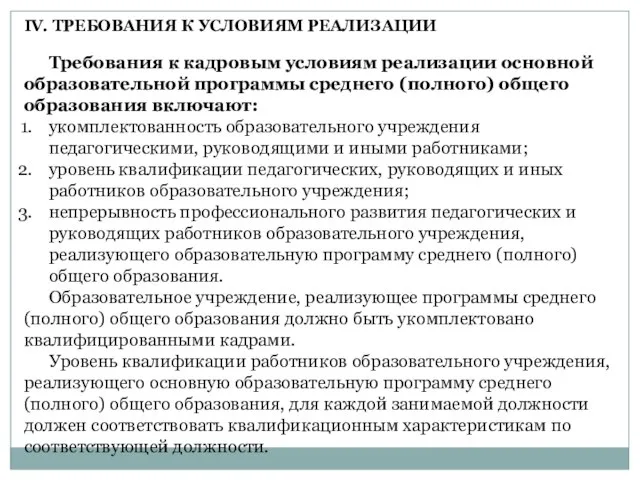 IV. ТРЕБОВАНИЯ К УСЛОВИЯМ РЕАЛИЗАЦИИ

Требования к кадровым условиям реализации основной образовательной программы среднего (полного) общего образования включают:

1. укомплектованность образовательного учреждения педагогическими, руководящими и иными работниками;
2. уровень квалификации педагогических, руководящих и иных работников образовательного учреждения;
3. непрерывность профессионального развития педагогических и руководящих работников образовательного учреждения, реализующего образовательную программу среднего (полного) общего образования.

Образовательное учреждение, реализующее программы среднего (полного) общего образования должно быть укомплектовано квалифицированными кадрами.

Уровень квалификации работников образовательного учреждения, реализующего основную образовательную программу среднего (полного) общего образования, для каждой занимаемой должности должен соответствовать квалификационным характеристикам по соответствующей должности.